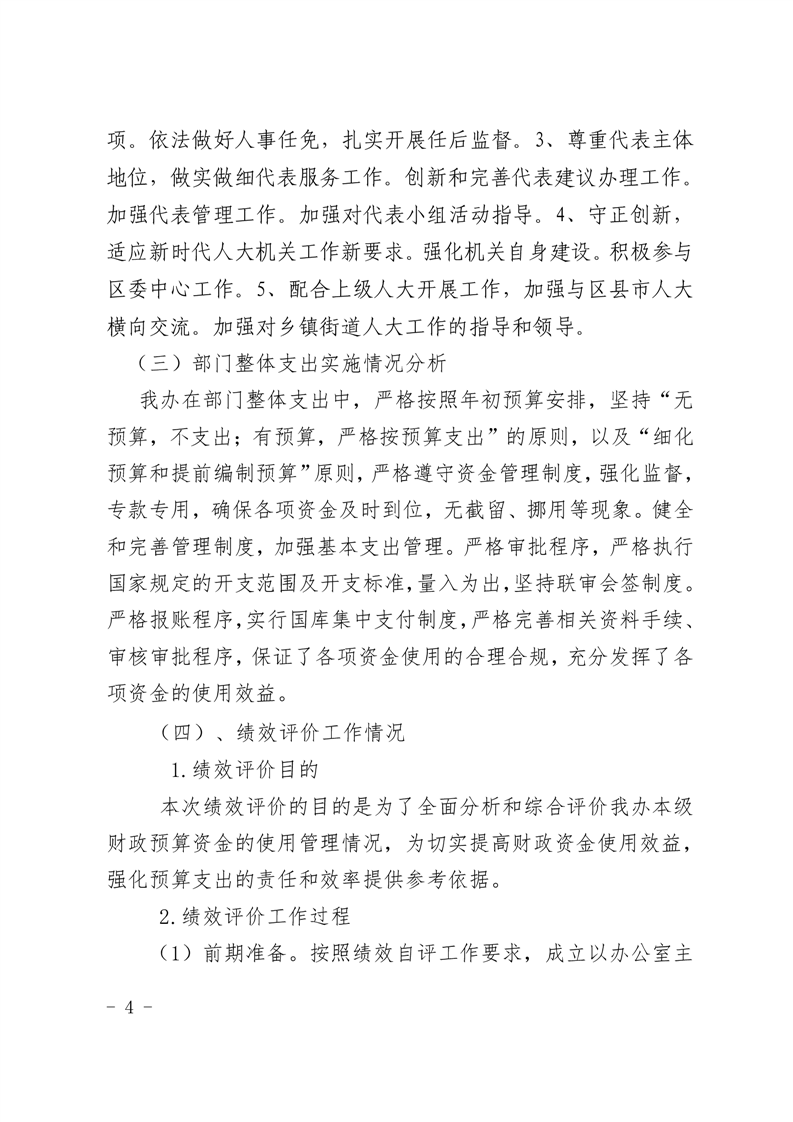 项。依法做好人事任免，扎实开展任后监督。3、尊重代表主体地位，做实做细代表服务工作。创新和完善代表建议办理工作。加强代表管理工作。加强对代表小组活动指导。4、守正创新，适应新时代人大机关工作新要求。强化机关自身建设。积极参与区委中心工作。5、配合上级人大开展工作，加强与区县市人大横向交流。加强对乡镇街道人大工作的指导和领导。

（三）部门整体支出实施情况分析

我办在部门整体支出中，严格按照年初预算安排，坚持“无预算，不支出；有预算，严格按预算支出”的原则，以及“细化预算和提前编制预算”原则，严格遵守资金管理制度，强化监督，专款专用，确保各项资金及时到位，无截留、挪用等现象。健全和完善管理制度，加强基本支出管理。严格审批程序，严格执行国家规定的开支范围及开支标准，量入为出，坚持联审会签制度。严格报账程序，实行国库集中支付制度，严格完善相关资料手续、审核审批程序，保证了各项资金使用的合理合规，充分发挥了各项资金的使用效益。

（四）、绩效评价工作情况

1.绩效评价目的

本次绩效评价的目的是为了全面分析和综合评价我办本级财政预算资金的使用管理情况，为切实提高财政资金使用效益，强化预算支出的责任和效率提供参考依据。

2.绩效评价工作过程

（1）前期准备。按照绩效自评工作要求，成立以办公室主

- 4 -